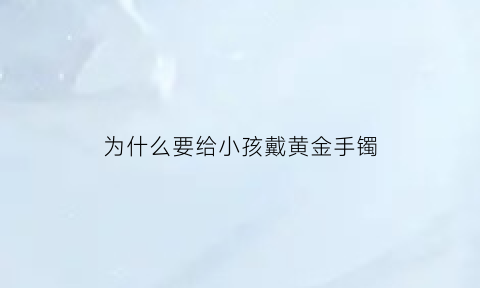 为什么要给小孩戴黄金手镯